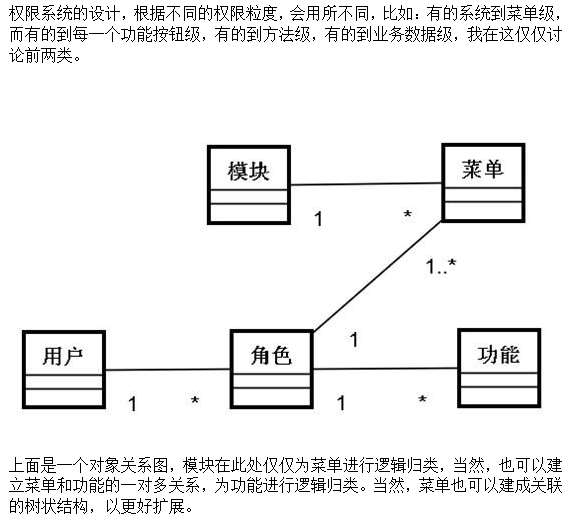 权限系统的设计，根据不同的权限粒度，会用所不同，比如：有的系统到菜单级，而有的到每一个功能按钮级，有的到方法级，有的到业务数据级，我在这仅仅讨论前两类。

模块

菜单

1

*

1..*

用户

角色

功能

1

1

*

1

*

上面是一个对象关系图，模块在此处仅仅为菜单进行逻辑归类，当然，也可以建立菜单和功能的一对多关系，为功能进行逻辑归类。当然，菜单也可以建成关联的树状结构，以更好扩展。